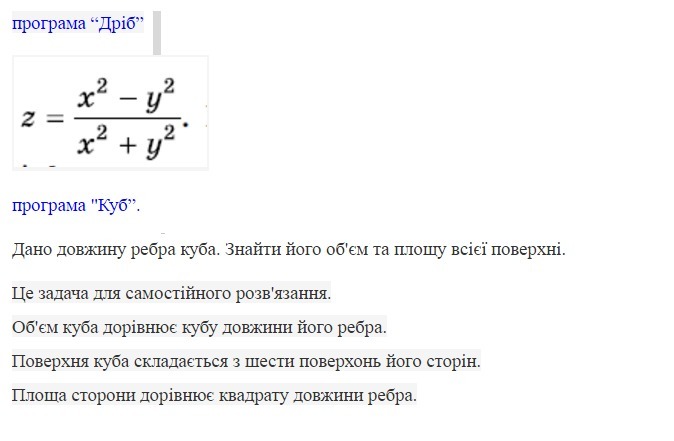 програма “Дріб”

$z = \frac{x^2 - y^2}{x^2 + y^2}.$

програма "Куб”.

Дано довжину ребра куба. Знайти його об'єм та площу всієї поверхні.

Це задача для самостійного розв'язання.

Об'єм куба дорівнює кубу довжини його ребра.

Поверхня куба складається з шести поверхонь його сторін.

Площа сторони дорівнює квадрату довжини ребра.